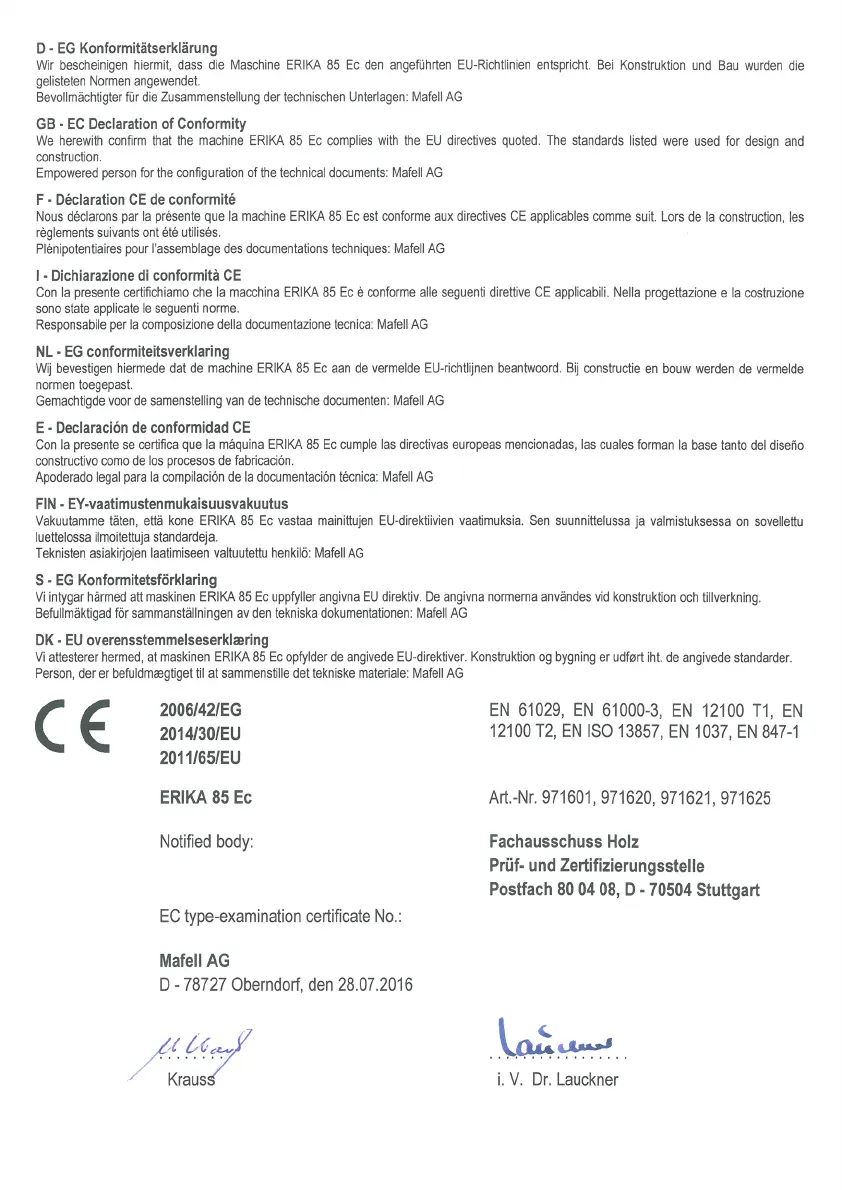 D - EG Konformitätserklärung
Wir bescheinigen hiermit, dass die Maschine ERIKA 85 Ec den angeführten EU-Richtlinien entspricht. Bei Konstruktion und Bau wurden die gelisteten Normen angewendet.
Bevollmächtigter für die Zusammenstellung der technischen Unterlagen: Mafell AG

GB - EC Declaration of Conformity
We herewith confirm that the machine ERIKA 85 Ec complies with the EU directives quoted. The standards listed were used for design and construction.
Empowered person for the configuration of the technical documents: Mafell AG

F - Déclaration CE de conformité
Nous déclarons par la présente que la machine ERIKA 85 Ec est conforme aux directives CE applicables comme suit. Lors de la construction, les règlements suivants ont été utilisés.
Plénipotentiaires pour l'assemblage des documentations techniques: Mafell AG

I - Dichiarazione di conformità CE
Con la presente certifichiamo che la macchina ERIKA 85 Ec è conforme alle seguenti direttive CE applicabili. Nella progettazione e la costruzione sono state applicate le seguenti norme.
Responsabile per la composizione della documentazione tecnica: Mafell AG

NL - EG conformiteitsverklaring
Wij bevestigen hiermede dat de machine ERIKA 85 Ec aan de vermelde EU-richtlijnen beantwoord. Bij constructie en bouw werden de vermelde normen toegepast.
Gemachtigde voor de samenstelling van de technische documenten: Mafell AG

E - Declaración de conformidad CE
Con la presente se certifica que la máquina ERIKA 85 Ec cumple las directivas europeas mencionadas, las cuales forman la base tanto del diseño constructivo como de los procesos de fabricación.
Apoderado legal para la compilación de la documentación técnica: Mafell AG

FIN - EY-vaatimustenmukaisuusvakuutus
Vakuutamme täten, että kone ERIKA 85 Ec vastaa mainittujen EU-direktiivien vaatimuksia. Sen suunnittelussa ja valmistuksessa on sovellettu luettelossa ilmoitettuja standardeja.
Teknisten asiakirjojen laatimiseen valtuutettu henkilö: Mafell AG

S - EG Konformitetsförklaring
Vi intygar härmed att maskinen ERIKA 85 Ec uppfyller angivna EU direktiv. De angivna normerna användes vid konstruktion och tillverkning.
Befullmäktigad för sammanställningen av den tekniska dokumentationen: Mafell AG

DK - EU overensstemmelseserklæring
Vi attesterer hermed, at maskinen ERIKA 85 Ec opfylder de angivede EU-direktiver. Konstruktion og bygning er udført iht. de angivede standarder.
Person, der er befuldmægtiget til at sammenstille det tekniske materiale: Mafell AG

CE

2006/42/EG
2014/30/EU
2011/65/EU

EN 61029, EN 61000-3, EN 12100 T1, EN 12100 T2, EN ISO 13857, EN 1037, EN 847-1

ERIKA 85 Ec

Art.-Nr. 971601, 971620, 971621, 971625

Notified body:

Fachausschuss Holz
Prüf- und Zertifizierungsstelle
Postfach 80 04 08, D - 70504 Stuttgart

EC type-examination certificate No.:

Mafell AG
D - 78727 Oberndorf, den 28.07.2016

Krauss

i. V. Dr. Lauckner